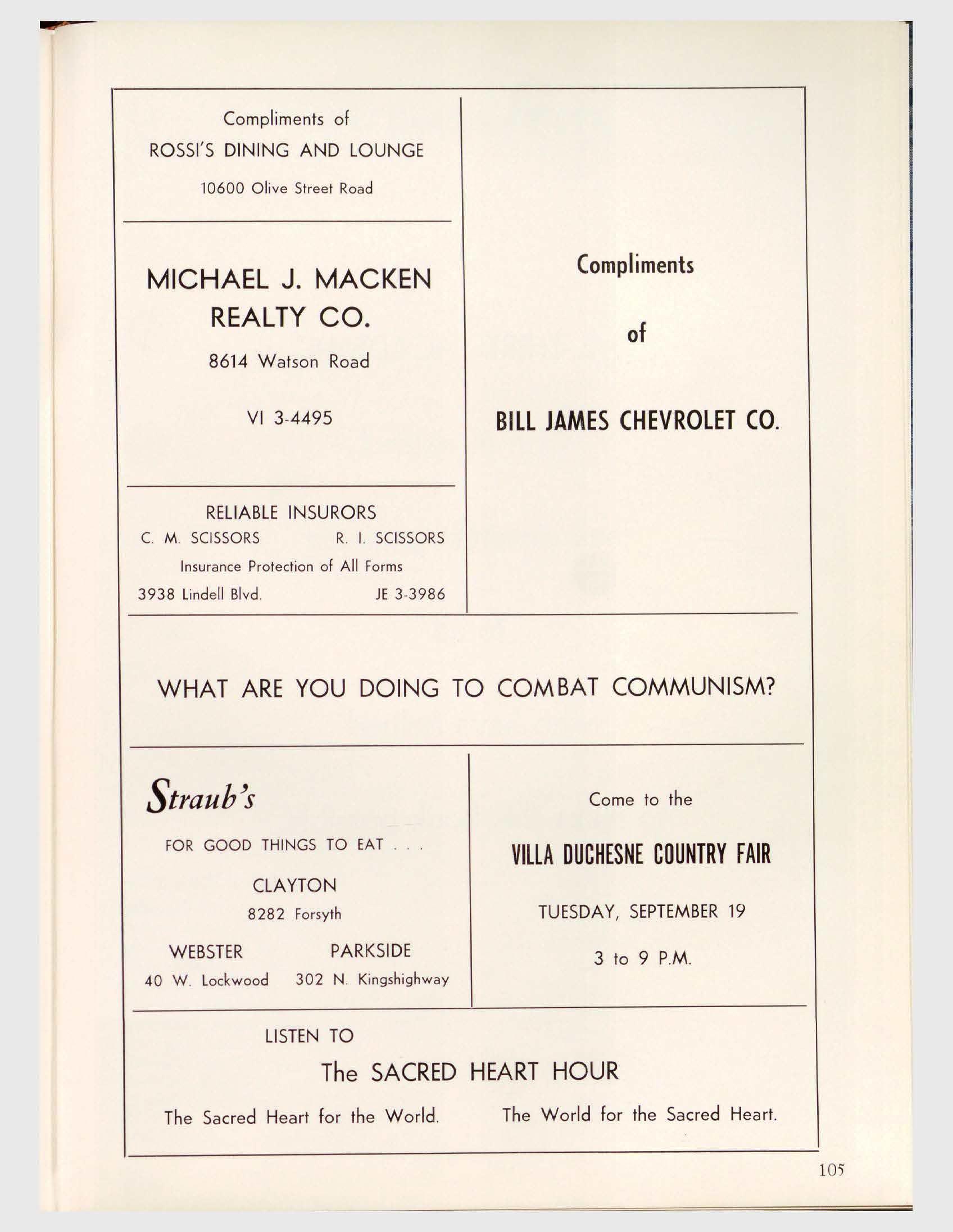 Compliments of
ROSSI'S DINING AND LOUNGE
10600 Olive Street Road

MICHAEL J. MACKEN
REALTY CO.
8614 Watson Road
VI 3-4495

RELIABLE INSURORS
C. M. SCISSORS R. I. SCISSORS
Insurance Protection of All Forms
3938 Lindell Blvd. JE 3-3986

Compliments
of
BILL JAMES CHEVROLET CO.

WHAT ARE YOU DOING TO COMBAT COMMUNISM?

Straub's
FOR GOOD THINGS TO EAT . . .
CLAYTON
8282 Forsyth
WEBSTER
40 W. Lockwood
PARKSIDE
302 N. Kingshighway

Come to the
VILLA DUCHESNE COUNTRY FAIR
TUESDAY, SEPTEMBER 19
3 to 9 P.M.

LISTEN TO
The SACRED HEART HOUR
The Sacred Heart for the World. The World for the Sacred Heart.

105